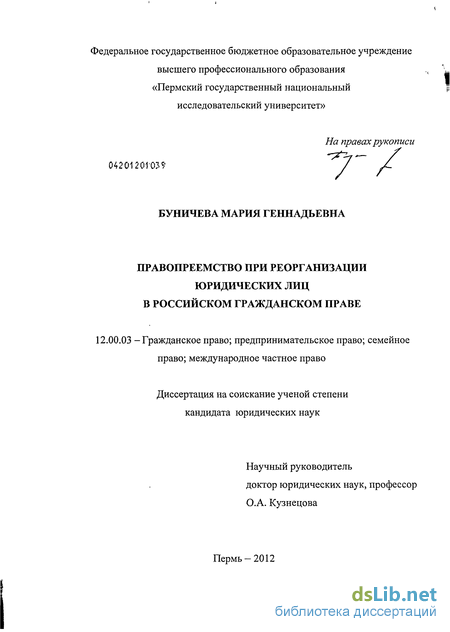 Федеральное государственное бюджетное образовательное учреждение высшего профессионального образования «Пермский государственный национальный исследовательский университет»

На правах рукописи

04201201039

БУНИЧЕВА МАРИЯ ГЕННАДЬЕВНА

ПРАВОПРЕЕМСТВО ПРИ РЕОРГАНИЗАЦИИ ЮРИДИЧЕСКИХ ЛИЦ В РОССИЙСКОМ ГРАЖДАНСКОМ ПРАВЕ

12.00.03 – Гражданское право; предпринимательское право; семейное право; международное частное право

Диссертация на соискание ученой степени кандидата юридических наук

Научный руководитель
доктор юридических наук, профессор
О.А. Кузнецова

Пермь – 2012

dsLib.net
библиотека диссертаций